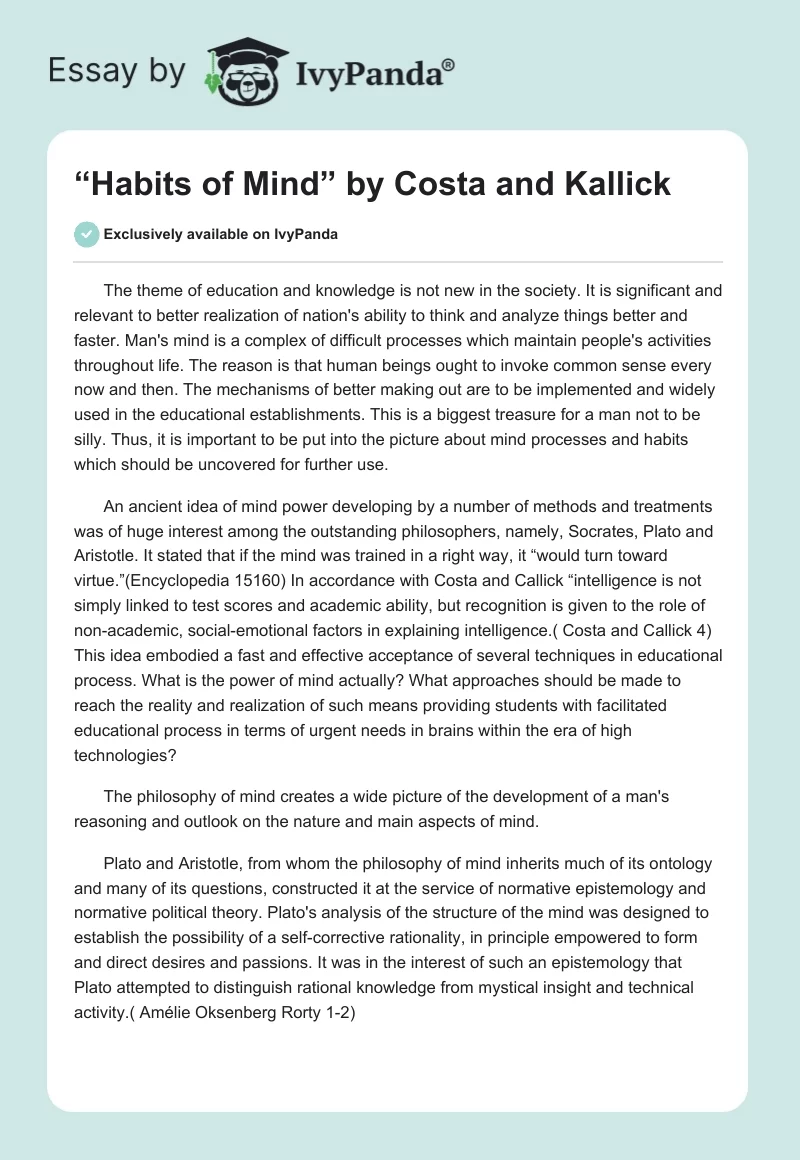 Essay by IvyPanda®

“Habits of Mind” by Costa and Kallick

Exclusively available on IvyPanda

The theme of education and knowledge is not new in the society. It is significant and relevant to better realization of nation's ability to think and analyze things better and faster. Man's mind is a complex of difficult processes which maintain people's activities throughout life. The reason is that human beings ought to invoke common sense every now and then. The mechanisms of better making out are to be implemented and widely used in the educational establishments. This is a biggest treasure for a man not to be silly. Thus, it is important to be put into the picture about mind processes and habits which should be uncovered for further use.

An ancient idea of mind power developing by a number of methods and treatments was of huge interest among the outstanding philosophers, namely, Socrates, Plato and Aristotle. It stated that if the mind was trained in a right way, it “would turn toward virtue.”(Encyclopedia 15160) In accordance with Costa and Callick “intelligence is not simply linked to test scores and academic ability, but recognition is given to the role of non-academic, social-emotional factors in explaining intelligence.( Costa and Callick 4) This idea embodied a fast and effective acceptance of several techniques in educational process. What is the power of mind actually? What approaches should be made to reach the reality and realization of such means providing students with facilitated educational process in terms of urgent needs in brains within the era of high technologies?

The philosophy of mind creates a wide picture of the development of a man's reasoning and outlook on the nature and main aspects of mind.

Plato and Aristotle, from whom the philosophy of mind inherits much of its ontology and many of its questions, constructed it at the service of normative epistemology and normative political theory. Plato's analysis of the structure of the mind was designed to establish the possibility of a self-corrective rationality, in principle empowered to form and direct desires and passions. It was in the interest of such an epistemology that Plato attempted to distinguish rational knowledge from mystical insight and technical activity.( Amélie Oksenberg Rorty 1-2)